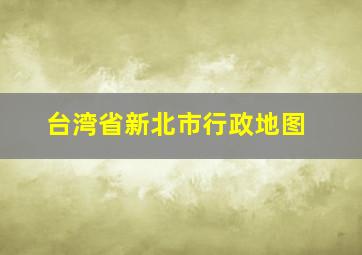 台湾省新北市行政地图